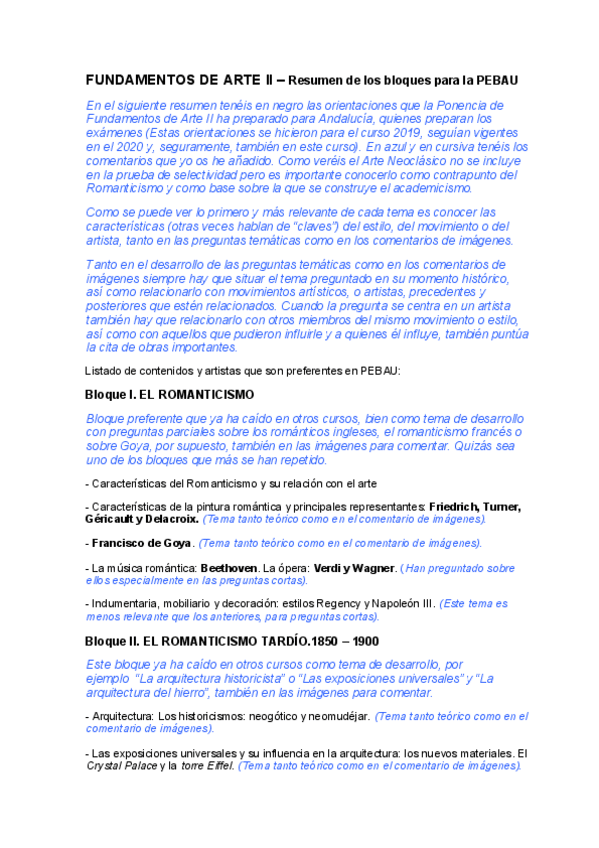 FUNDAMENTOS DE ARTE II – Resumen de los bloques para la PEBAU

En el siguiente resumen tenéis en negro las orientaciones que la Ponencia de Fundamentos de Arte II ha preparado para Andalucía, quienes preparan los exámenes (Estas orientaciones se hicieron para el curso 2019, seguían vigentes en el 2020 y, seguramente, también en este curso). En azul y en cursiva tenéis los comentarios que yo os he añadido. Como veréis el Arte Neoclásico no se incluye en la prueba de selectividad pero es importante conocerlo como contrapunto del Romanticismo y como base sobre la que se construye el academicismo.

Como se puede ver lo primero y más relevante de cada tema es conocer las características (otras veces hablan de "claves") del estilo, del movimiento o del artista, tanto en las preguntas temáticas como en los comentarios de imágenes.

Tanto en el desarrollo de las preguntas temáticas como en los comentarios de imágenes siempre hay que situar el tema preguntado en su momento histórico, así como relacionarlo con movimientos artísticos, o artistas, precedentes y posteriores que estén relacionados. Cuando la pregunta se centra en un artista también hay que relacionarlo con otros miembros del mismo movimiento o estilo, así como con aquellos que pudieron influirle y a quienes él influye, también puntúa la cita de obras importantes.

Listado de contenidos y artistas que son preferentes en PEBAU:

Bloque I. EL ROMANTICISMO

Bloque preferente que ya ha caído en otros cursos, bien como tema de desarrollo con preguntas parciales sobre los románticos ingleses, el romanticismo francés o sobre Goya, por supuesto, también en las imágenes para comentar. Quizás sea uno de los bloques que más se han repetido.

- Características del Romanticismo y su relación con el arte

- Características de la pintura romántica y principales representantes: Friedrich, Turner, Géricault y Delacroix. (Tema tanto teórico como en el comentario de imágenes).

- Francisco de Goya. (Tema tanto teórico como en el comentario de imágenes).

- La música romántica: Beethoven. La ópera: Verdi y Wagner. (Han preguntado sobre ellos especialmente en las preguntas cortas).

- Indumentaria, mobiliario y decoración: estilos Regency y Napoleón III. (Este tema es menos relevante que los anteriores, para preguntas cortas).

Bloque II. EL ROMANTICISMO TARDÍO.1850 – 1900

Este bloque ya ha caído en otros cursos como tema de desarrollo, por ejemplo "La arquitectura historicista" o "Las exposiciones universales" y "La arquitectura del hierro", también en las imágenes para comentar.

- Arquitectura: Los historicismos: neogótico y neomudéjar. (Tema tanto teórico como en el comentario de imágenes).

- Las exposiciones universales y su influencia en la arquitectura: los nuevos materiales. El Crystal Palace y la torre Eiffel. (Tema tanto teórico como en el comentario de imágenes).